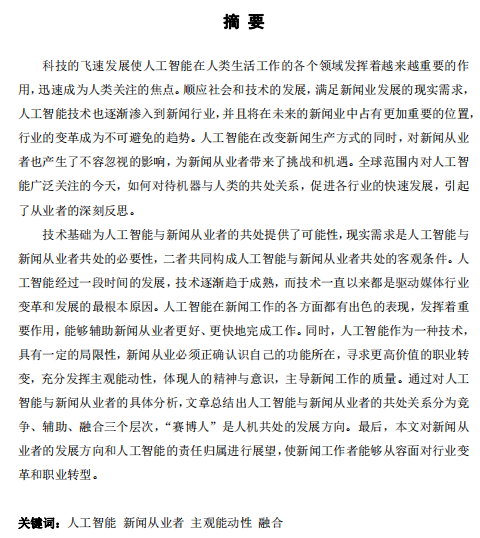 摘 要

科技的飞速发展使人工智能在人类生活工作的各个领域发挥着越来越重要的作用，迅速成为人类关注的焦点。顺应社会和技术的发展，满足新闻业发展的现实需求，人工智能技术也逐渐渗入到新闻行业，并且将在未来的新闻业中占有更加重要的位置，行业的变革成为不可避免的趋势。人工智能在改变新闻生产方式的同时，对新闻从业者也产生了不容忽视的影响，为新闻从业者带来了挑战和机遇。全球范围内对人工智能广泛关注的今天，如何对待机器与人类的共处关系，促进各行业的快速发展，引起了从业者的深刻反思。

技术基础为人工智能与新闻从业者的共处提供了可能性，现实需求是人工智能与新闻从业者共处的必要性，二者共同构成人工智能与新闻从业者共处的客观条件。人工智能经过一段时间的发展，技术逐渐趋于成熟，而技术一直以来都是驱动媒体行业变革和发展的最根本原因。人工智能在新闻工作的各方面都有出色的表现，发挥着重要作用，能够辅助新闻从业者更好、更快地完成工作。同时，人工智能作为一种技术，具有一定的局限性，新闻从业必须正确认识自己的功能所在，寻求更高价值的职业转变，充分发挥主观能动性，体现人的精神与意识，主导新闻工作的质量。通过对人工智能与新闻从业者的具体分析，文章总结出人工智能与新闻从业者的共处关系分为竞争、辅助、融合三个层次，“赛博人”是人机共处的发展方向。最后，本文对新闻从业者的发展方向和人工智能的责任归属进行展望，使新闻工作者能够从容面对行业变革和职业转型。

关键词：人工智能 新闻从业者 主观能动性 融合